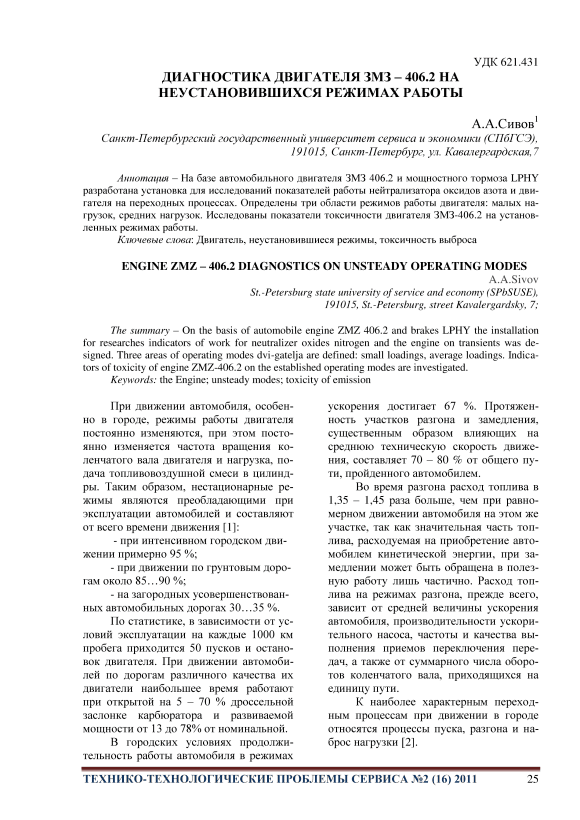 УДК 621.431

ДИАГНОСТИКА ДВИГАТЕЛЯ ЗМЗ – 406.2 НА НЕУСТАНОВИВШИХСЯ РЕЖИМАХ РАБОТЫ

А.А.Сивов$^1$

Санкт-Петербургский государственный университет сервиса и экономики (СПбГСЭ), 191015, Санкт-Петербург, ул. Кавалергардская,7

Аннотация – На базе автомобильного двигателя ЗМЗ 406.2 и мощностного тормоза LPHY разработана установка для исследований показателей работы нейтрализатора оксидов азота и двигателя на переходных процессах. Определены три области режимов работы двигателя: малых нагрузок, средних нагрузок. Исследованы показатели токсичности двигателя ЗМЗ-406.2 на установленных режимах работы.

Ключевые слова: Двигатель, неустановившиеся режимы, токсичность выброса

ENGINE ZMZ – 406.2 DIAGNOSTICS ON UNSTEADY OPERATING MODES

A.A.Sivov

St.-Petersburg state university of service and economy (SPbSUSE), 191015, St.-Petersburg, street Kavalergardsky, 7;

The summary – On the basis of automobile engine ZMZ 406.2 and brakes LPHY the installation for researches indicators of work for neutralizer oxides nitrogen and the engine on transients was designed. Three areas of operating modes dvi-gatelja are defined: small loadings, average loadings. Indicators of toxicity of engine ZMZ-406.2 on the established operating modes are investigated.

Keywords: the Engine; unsteady modes; toxicity of emission

При движении автомобиля, особенно в городе, режимы работы двигателя постоянно изменяются, при этом постоянно изменяется частота вращения коленчатого вала двигателя и нагрузка, подача топливовоздушной смеси в цилиндры. Таким образом, нестационарные режимы являются преобладающими при эксплуатации автомобилей и составляют от всего времени движения [1]:

- при интенсивном городском движении примерно 95 %;

- при движении по грунтовым дорогам около 85…90 %;

- на загородных усовершенствованных автомобильных дорогах 30…35 %.

По статистике, в зависимости от условий эксплуатации на каждые 1000 км пробега приходится 50 пусков и остановок двигателя. При движении автомобилей по дорогам различного качества их двигатели наибольшее время работают при открытой на 5 – 70 % дроссельной заслонке карбюратора и развиваемой мощности от 13 до 78% от номинальной.

В городских условиях продолжительность работы автомобиля в режимах ускорения достигает 67 %. Протяженность участков разгона и замедления, существенным образом влияющих на среднюю техническую скорость движения, составляет 70 – 80 % от общего пути, пройденного автомобилем.

Во время разгона расход топлива в 1,35 – 1,45 раза больше, чем при равномерном движении автомобиля на этом же участке, так как значительная часть топлива, расходуемая на приобретение автомобилем кинетической энергии, при замедлении может быть обращена в полезную работу лишь частично. Расход топлива на режимах разгона, прежде всего, зависит от средней величины ускорения автомобиля, производительности ускорительного насоса, частоты и качества выполнения приемов переключения передач, а также от суммарного числа оборотов коленчатого вала, приходящихся на единицу пути.

К наиболее характерным переходным процессам при движении в городе относятся процессы пуска, разгона и наброс нагрузки [2].

ТЕХНИКО-ТЕХНОЛОГИЧЕСКИЕ ПРОБЛЕМЫ СЕРВИСА №2 (16) 2011 25